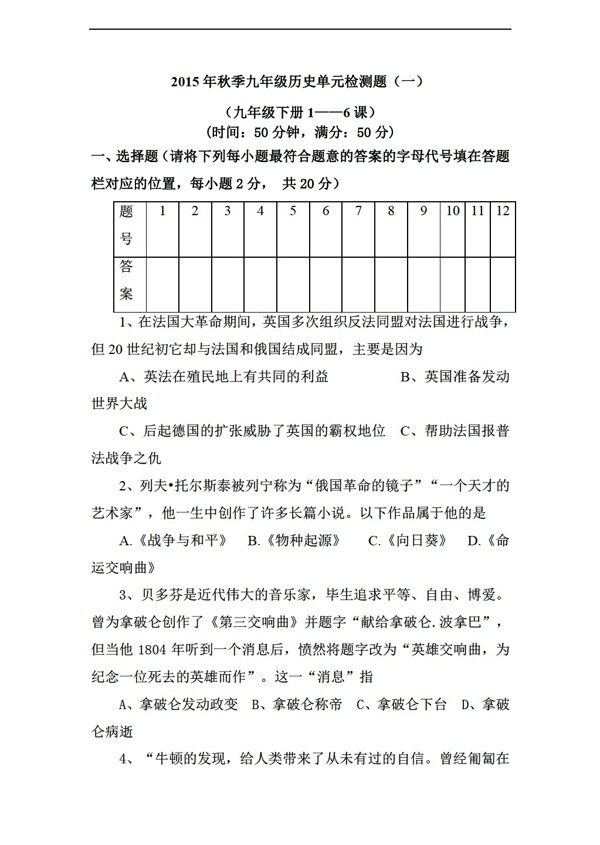 2015 年秋季九年级历史单元检测题（一）

（九年级下册 1——6 课）

（时间：50 分钟，满分：50 分）

一、选择题（请将下列每小题最符合题意的答案的字母代号填在答题栏对应的位置，每小题 2 分， 共 20 分）

| 题号 | 1 | 2 | 3 | 4 | 5 | 6 | 7 | 8 | 9 | 10 | 11 | 12 |
|---|---|---|---|---|---|---|---|---|---|---|---|---|
| 答案 | | | | | | | | | | | | |

1、在法国大革命期间，英国多次组织反法同盟对法国进行战争，但 20 世纪初它却与法国和俄国结成同盟，主要是因为

A、英法在殖民地上有共同的利益　　B、英国准备发动世界大战

C、后起德国的扩张威胁了英国的霸权地位　C、帮助法国报普法战争之仇

2、列夫•托尔斯泰被列宁称为“俄国革命的镜子”“一个天才的艺术家”，他一生中创作了许多长篇小说。以下作品属于他的是

A.《战争与和平》　B.《物种起源》　C.《向日葵》　D.《命运交响曲》

3、贝多芬是近代伟大的音乐家，毕生追求平等、自由、博爱。曾为拿破仑创作了《第三交响曲》并题字“献给拿破仑.波拿巴”，但当他 1804 年听到一个消息后，愤然将题字改为“英雄交响曲，为纪念一位死去的英雄而作”。这一“消息”指

A、拿破仑发动政变　B、拿破仑称帝　C、拿破仑下台　D、拿破仑病逝

4、“牛顿的发现，给人类带来了从未有过的自信。曾经匍匐在